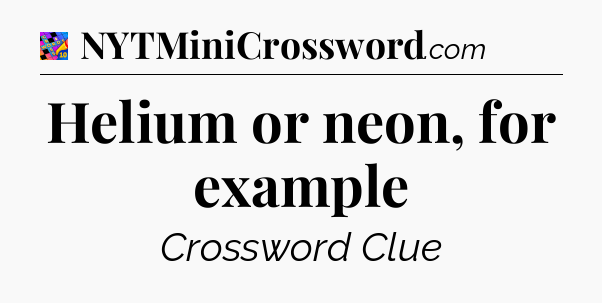 NYTMiniCrossword.com

Helium or neon, for example

Crossword Clue